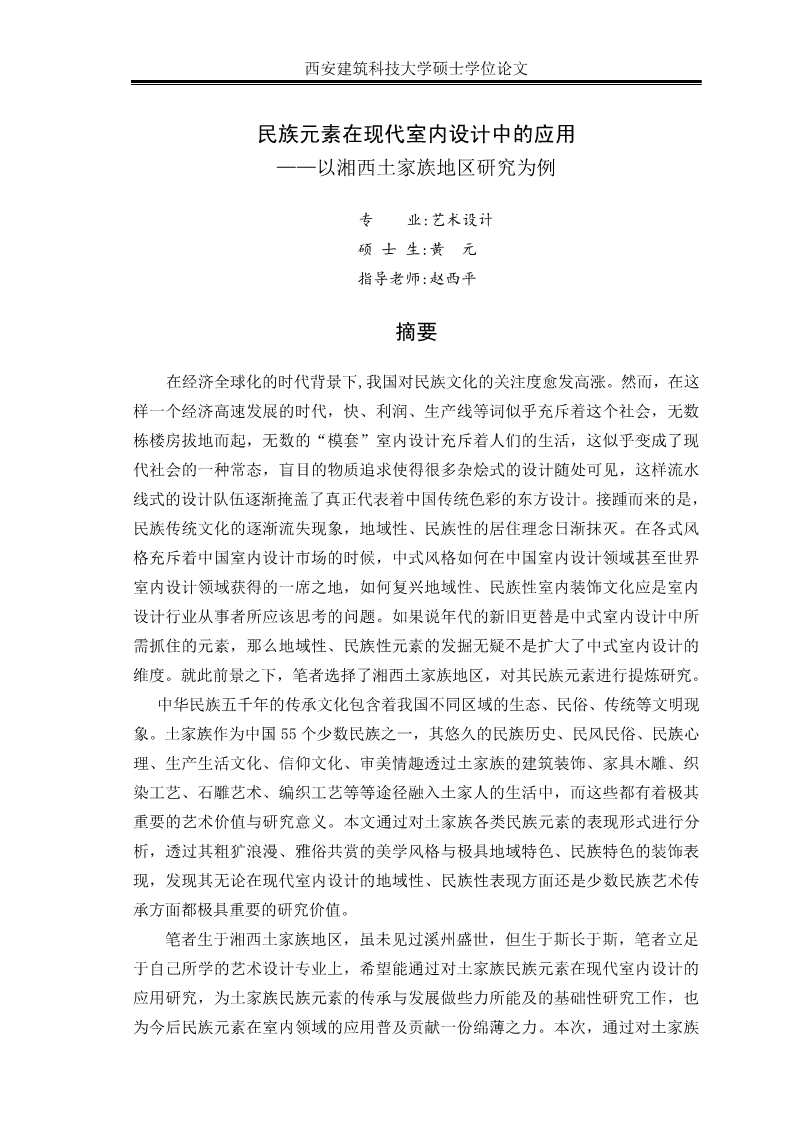 西安建筑科技大学硕士学位论文

民族元素在现代室内设计中的应用
——以湘西土家族地区研究为例

专　　业:艺术设计
硕 士 生:黄　元
指导老师:赵西平

摘要

在经济全球化的时代背景下,我国对民族文化的关注度愈发高涨。然而，在这样一个经济高速发展的时代，快、利润、生产线等词似乎充斥着这个社会，无数栋楼房拔地而起，无数的“模套”室内设计充斥着人们的生活，这似乎变成了现代社会的一种常态，盲目的物质追求使得很多杂烩式的设计随处可见，这样流水线式的设计队伍逐渐掩盖了真正代表着中国传统色彩的东方设计。接踵而来的是，民族传统文化的逐渐流失现象，地域性、民族性的居住理念日渐抹灭。在各式风格充斥着中国室内设计市场的时候，中式风格如何在中国室内设计领域甚至世界室内设计领域获得的一席之地，如何复兴地域性、民族性室内装饰文化应是室内设计行业从事者所应该思考的问题。如果说年代的新旧更替是中式室内设计中所需抓住的元素，那么地域性、民族性元素的发掘无疑不是扩大了中式室内设计的维度。就此前景之下，笔者选择了湘西土家族地区，对其民族元素进行提炼研究。

中华民族五千年的传承文化包含着我国不同区域的生态、民俗、传统等文明现象。土家族作为中国55个少数民族之一，其悠久的民族历史、民风民俗、民族心理、生产生活文化、信仰文化、审美情趣透过土家族的建筑装饰、家具木雕、织染工艺、石雕艺术、编织工艺等等途径融入土家人的生活中，而这些都有着极其重要的艺术价值与研究意义。本文通过对土家族各类民族元素的表现形式进行分析，透过其粗犷浪漫、雅俗共赏的美学风格与极具地域特色、民族特色的装饰表现，发现其无论在现代室内设计的地域性、民族性表现方面还是少数民族艺术传承方面都极具重要的研究价值。

笔者生于湘西土家族地区，虽未见过溪州盛世，但生于斯长于斯，笔者立足于自己所学的艺术设计专业上，希望能通过对土家族民族元素在现代室内设计的应用研究，为土家族民族元素的传承与发展做些力所能及的基础性研究工作，也为今后民族元素在室内领域的应用普及贡献一份绵薄之力。本次，通过对土家族